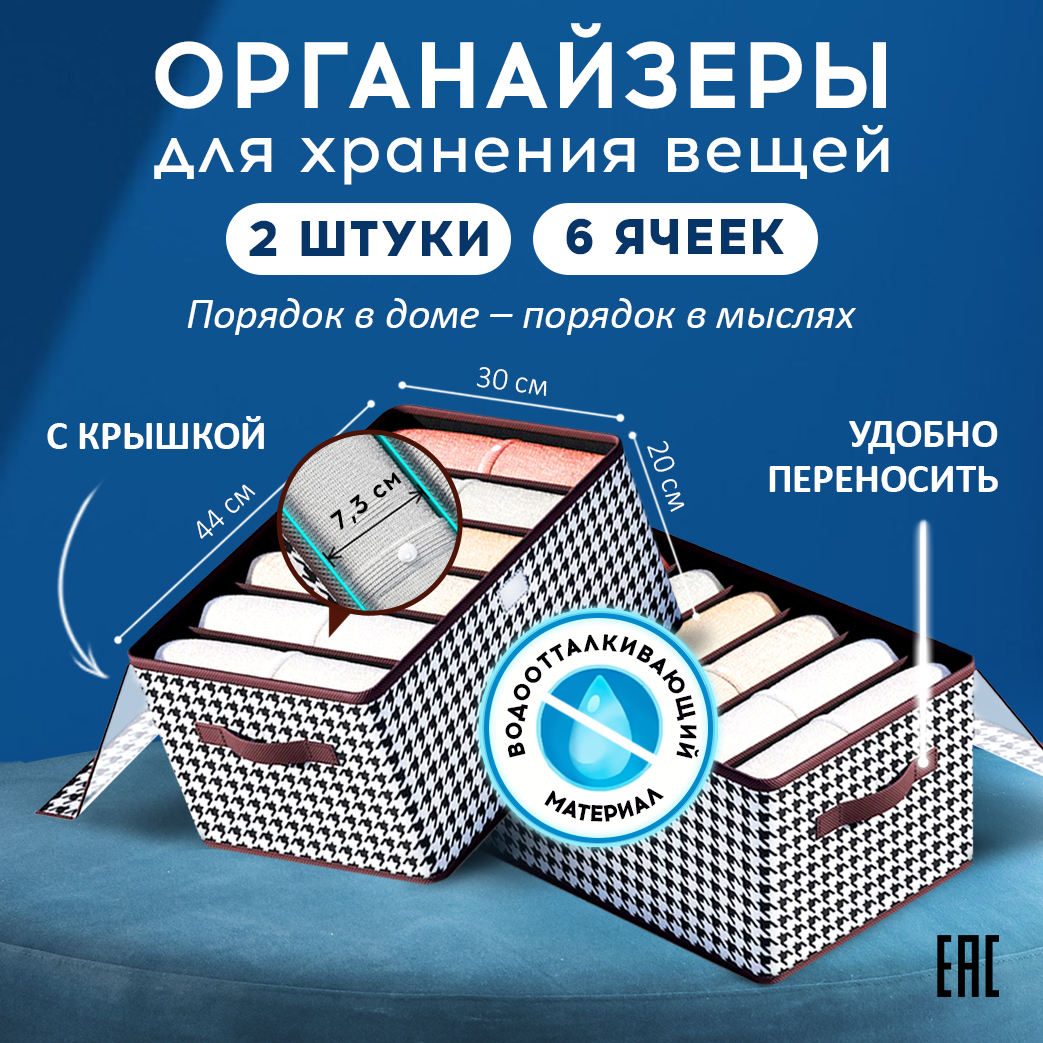 ОРГАНАЙЗЕРЫ
для хранения вещей

2 ШТУКИ

6 ЯЧЕЕК

Порядок в доме – порядок в мыслях

С КРЫШКОЙ

30 см

44 см

20 см

7,3 см

УДОБНО ПЕРЕНОСИТЬ

ВОДООТТАЛКИВАЮЩИЙ МАТЕРИАЛ

EAC